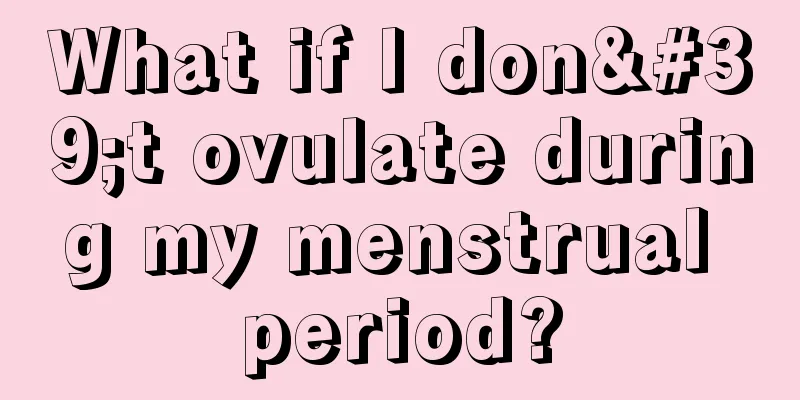 What if I don&#39;t ovulate during my menstrual period?